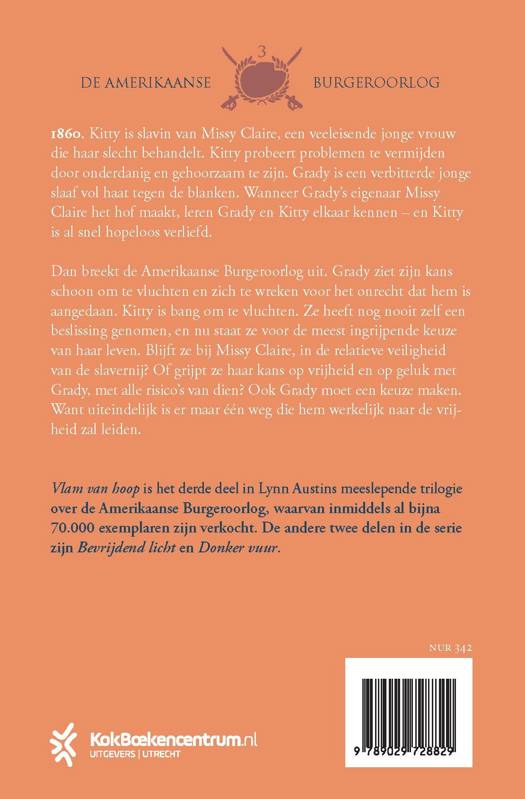 DE AMERIKAANSE 3 BURGEROORLOG

1860. Kitty is slavin van Missy Claire, een veeleisende jonge vrouw die haar slecht behandelt. Kitty probeert problemen te vermijden door onderdanig en gehoorzaam te zijn. Grady is een verbitterde jonge slaaf vol haat tegen de blanken. Wanneer Grady's eigenaar Missy Claire het hof maakt, leren Grady en Kitty elkaar kennen – en Kitty is al snel hopeloos verliefd.

Dan breekt de Amerikaanse Burgeroorlog uit. Grady ziet zijn kans schoon om te vluchten en zich te wreken voor het onrecht dat hem is aangedaan. Kitty is bang om te vluchten. Ze heeft nog nooit zelf een beslissing genomen, en nu staat ze voor de meest ingrijpende keuze van haar leven. Blijft ze bij Missy Claire, in de relatieve veiligheid van de slavernij? Of grijpt ze haar kans op vrijheid en op geluk met Grady, met alle risico's van dien? Ook Grady moet een keuze maken. Want uiteindelijk is er maar één weg die hem werkelijk naar de vrijheid zal leiden.

Vlam van hoop is het derde deel in Lynn Austins meeslepende trilogie over de Amerikaanse Burgeroorlog, waarvan inmiddels al bijna 70.000 exemplaren zijn verkocht. De andere twee delen in de serie zijn Bevrijdend licht en Donker vuur.

NUR 342

KokBoekencentrum.nl
UITGEVERS | UTRECHT

9 789029 728829